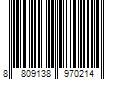 8 809138 970214